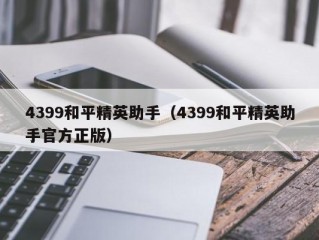 4399和平精英助手（4399和平精英助手官方正版）